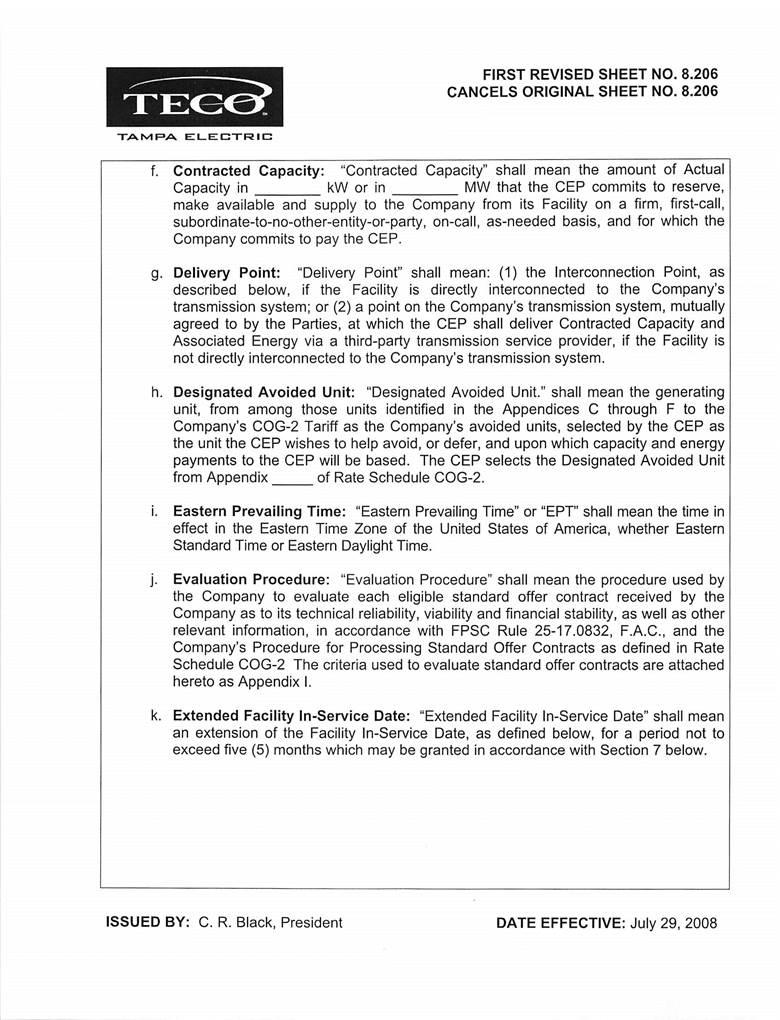 TECO
TAMPA ELECTRIC

FIRST REVISED SHEET NO. 8.206
CANCELS ORIGINAL SHEET NO. 8.206

f. Contracted Capacity: "Contracted Capacity" shall mean the amount of Actual Capacity in ____ kW or in ____ MW that the CEP commits to reserve, make available and supply to the Company from its Facility on a firm, first-call, subordinate-to-no-other-entity-or-party, on-call, as-needed basis, and for which the Company commits to pay the CEP.

g. Delivery Point: "Delivery Point" shall mean: (1) the Interconnection Point, as described below, if the Facility is directly interconnected to the Company's transmission system; or (2) a point on the Company's transmission system, mutually agreed to by the Parties, at which the CEP shall deliver Contracted Capacity and Associated Energy via a third-party transmission service provider, if the Facility is not directly interconnected to the Company's transmission system.

h. Designated Avoided Unit: "Designated Avoided Unit." shall mean the generating unit, from among those units identified in the Appendices C through F to the Company's COG-2 Tariff as the Company's avoided units, selected by the CEP as the unit the CEP wishes to help avoid, or defer, and upon which capacity and energy payments to the CEP will be based. The CEP selects the Designated Avoided Unit from Appendix ____ of Rate Schedule COG-2.

i. Eastern Prevailing Time: "Eastern Prevailing Time" or "EPT" shall mean the time in effect in the Eastern Time Zone of the United States of America, whether Eastern Standard Time or Eastern Daylight Time.

j. Evaluation Procedure: "Evaluation Procedure" shall mean the procedure used by the Company to evaluate each eligible standard offer contract received by the Company as to its technical reliability, viability and financial stability, as well as other relevant information, in accordance with FPSC Rule 25-17.0832, F.A.C., and the Company's Procedure for Processing Standard Offer Contracts as defined in Rate Schedule COG-2 The criteria used to evaluate standard offer contracts are attached hereto as Appendix I.

k. Extended Facility In-Service Date: "Extended Facility In-Service Date" shall mean an extension of the Facility In-Service Date, as defined below, for a period not to exceed five (5) months which may be granted in accordance with Section 7 below.

ISSUED BY: C. R. Black, President

DATE EFFECTIVE: July 29, 2008